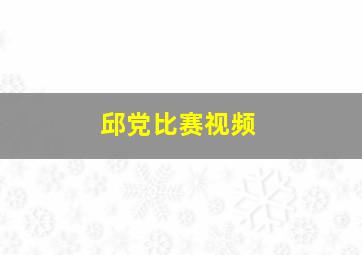 邱党比赛视频